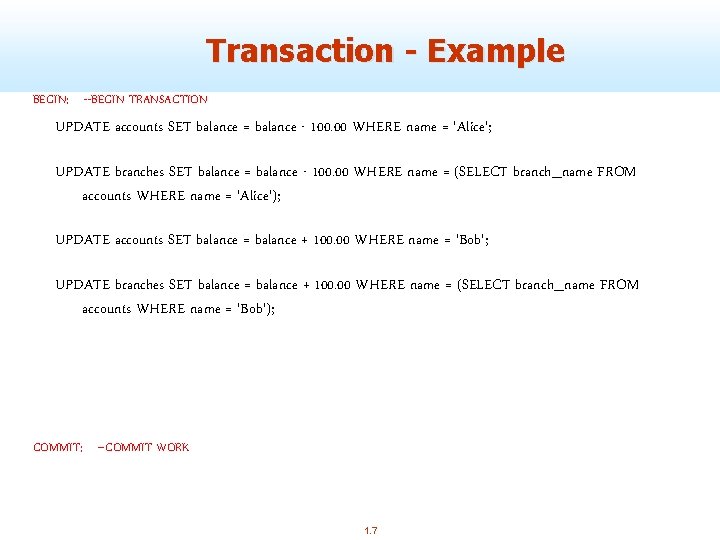 Transaction - Example

BEGIN; --BEGIN TRANSACTION

UPDATE accounts SET balance = balance - 100.00 WHERE name = 'Alice';

UPDATE branches SET balance = balance - 100.00 WHERE name = (SELECT branch_name FROM accounts WHERE name = 'Alice');

UPDATE accounts SET balance = balance + 100.00 WHERE name = 'Bob';

UPDATE branches SET balance = balance + 100.00 WHERE name = (SELECT branch_name FROM accounts WHERE name = 'Bob');

COMMIT; --COMMIT WORK

1.7